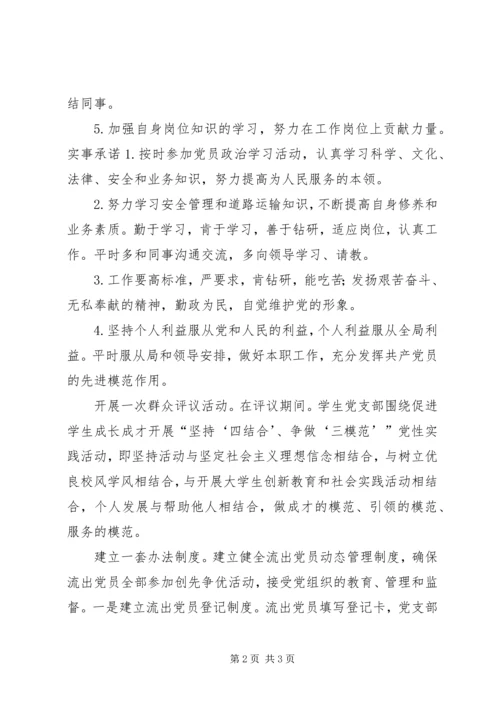 结同事。

5. 加强自身岗位知识的学习，努力在工作岗位上贡献力量。实事承诺 1. 按时参加党员政治学习活动，认真学习科学、文化、法律、安全和业务知识，努力提高为人民服务的本领。

2. 努力学习安全管理和道路运输知识，不断提高自身修养和业务素质。勤于学习，肯于学习，善于钻研，适应岗位，认真工作。平时多和同事沟通交流，多向领导学习、请教。

3. 工作要高标准，严要求，肯钻研，能吃苦；发扬艰苦奋斗、无私奉献的精神，勤政为民，自觉维护党的形象。

4. 坚持个人利益服从党和人民的利益，个人利益服从全局利益。平时服从局和领导安排，做好本职工作，充分发挥共产党员的先进模范作用。

开展一次群众评议活动。在评议期间。学生党支部围绕促进学生成长成才开展“坚持‘四结合’、争做‘三模范’”党性实践活动，即坚持活动与坚定社会主义理想信念相结合，与树立优良校风学风相结合，与开展大学生创新教育和社会实践活动相结合，个人发展与帮助他人相结合，做成才的模范、引领的模范、服务的模范。

建立一套办法制度。建立健全流出党员动态管理制度，确保流出党员全部参加创先争优活动，接受党组织的教育、管理和监督。一是建立流出党员登记制度。流出党员填写登记卡，党支部

第 2 页 共 3 页